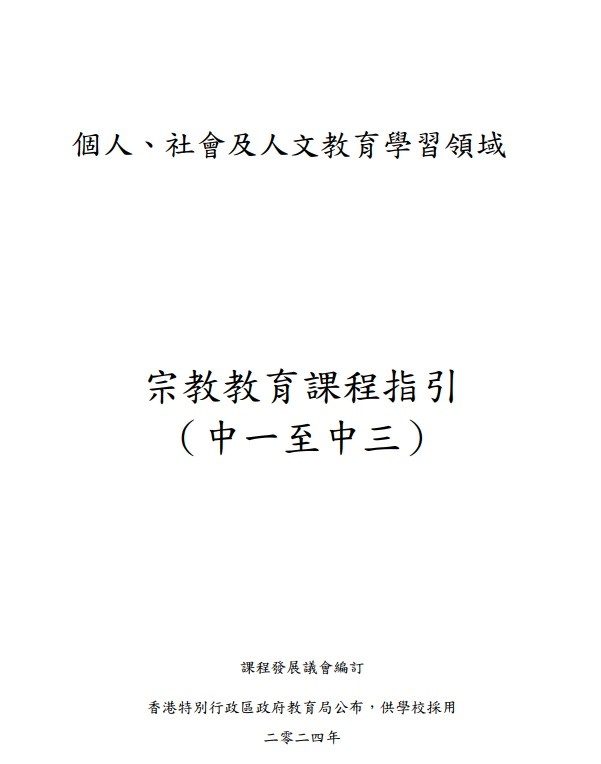 個人、社會及人文教育學習領域

宗教教育課程指引
（中一至中三）

課程發展議會編訂

香港特別行政區政府教育局公布，供學校採用

二零二四年